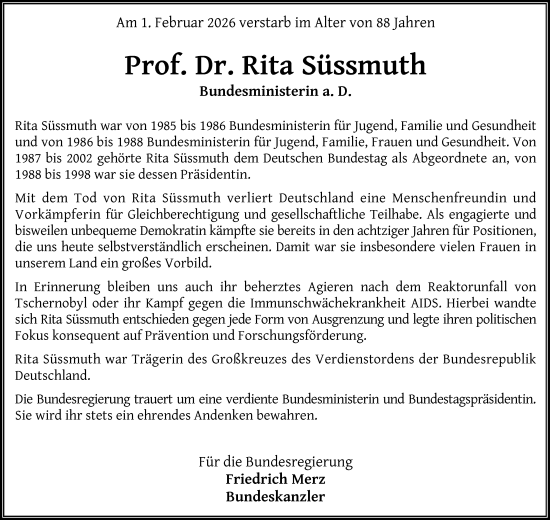 Am 1. Februar 2026 verstarb im Alter von 88 Jahren

Prof. Dr. Rita Süssmuth

Bundesministerin a. D.

Rita Süssmuth war von 1985 bis 1986 Bundesministerin für Jugend, Familie und Gesundheit und von 1986 bis 1988 Bundesministerin für Jugend, Familie, Frauen und Gesundheit. Von 1987 bis 2002 gehörte Rita Süssmuth dem Deutschen Bundestag als Abgeordnete an, von 1988 bis 1998 war sie dessen Präsidentin.

Mit dem Tod von Rita Süssmuth verliert Deutschland eine Menschenfreundin und Vorkämpferin für Gleichberechtigung und gesellschaftliche Teilhabe. Als engagierte und bisweilen unbequeme Demokratin kämpfte sie bereits in den achtziger Jahren für Positionen, die uns heute selbstverständlich erscheinen. Damit war sie insbesondere vielen Frauen in unserem Land ein großes Vorbild.

In Erinnerung bleiben uns auch ihr beherztes Agieren nach dem Reaktorunfall von Tschernobyl oder ihr Kampf gegen die Immunschwächekrankheit AIDS. Hierbei wandte sich Rita Süssmuth entschieden gegen jede Form von Ausgrenzung und legte ihren politischen Fokus konsequent auf Prävention und Forschungsförderung.

Rita Süssmuth war Trägerin des Großkreuzes des Verdienstordens der Bundesrepublik Deutschland.

Die Bundesregierung trauert um eine verdiente Bundesministerin und Bundestagspräsidentin. Sie wird ihr stets ein ehrendes Andenken bewahren.

Für die Bundesregierung
Friedrich Merz
Bundeskanzler